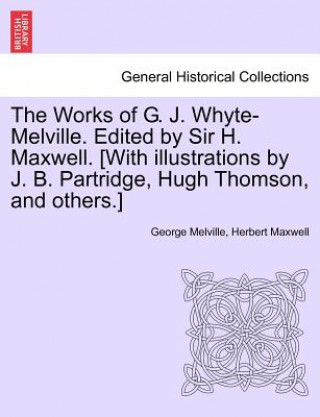 BRITISH LIBRARY

General Historical Collections

The Works of G. J. Whyte-Melville. Edited by Sir H. Maxwell. [With illustrations by J. B. Partridge, Hugh Thomson, and others.]

George Melville, Herbert Maxwell